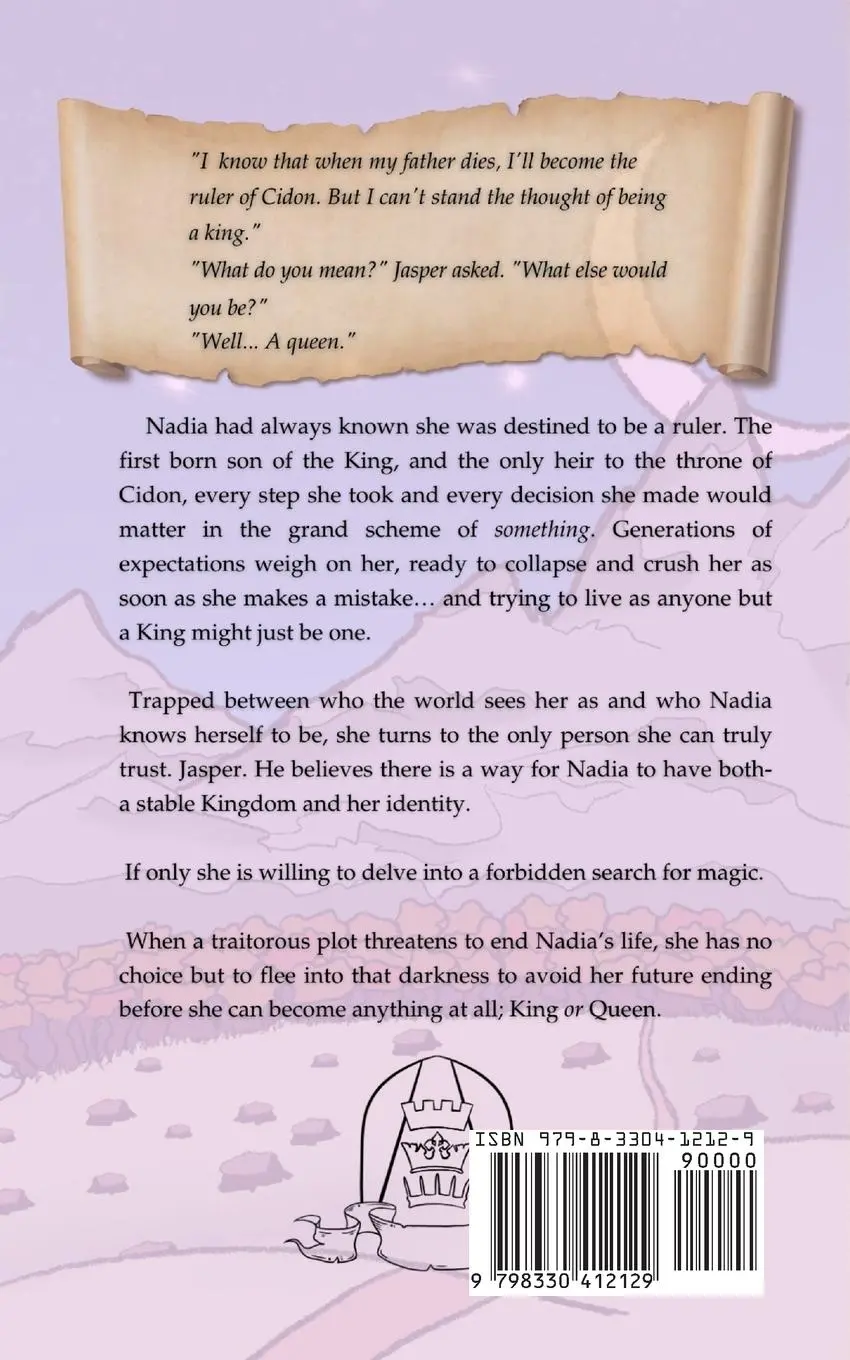 "I know that when my father dies, I'll become the ruler of Cidon. But I can't stand the thought of being a king."
"What do you mean?" Jasper asked. "What else would you be?"
"Well... A queen."

Nadia had always known she was destined to be a ruler. The first born son of the King, and the only heir to the throne of Cidon, every step she took and every decision she made would matter in the grand scheme of something. Generations of expectations weigh on her, ready to collapse and crush her as soon as she makes a mistake… and trying to live as anyone but a King might just be one.

Trapped between who the world sees her as and who Nadia knows herself to be, she turns to the only person she can truly trust. Jasper. He believes there is a way for Nadia to have both- a stable Kingdom and her identity.

If only she is willing to delve into a forbidden search for magic.

When a traitorous plot threatens to end Nadia's life, she has no choice but to flee into that darkness to avoid her future ending before she can become anything at all; King or Queen.

ISBN 979-8-3304-1212-9
90000
9 798330 412129